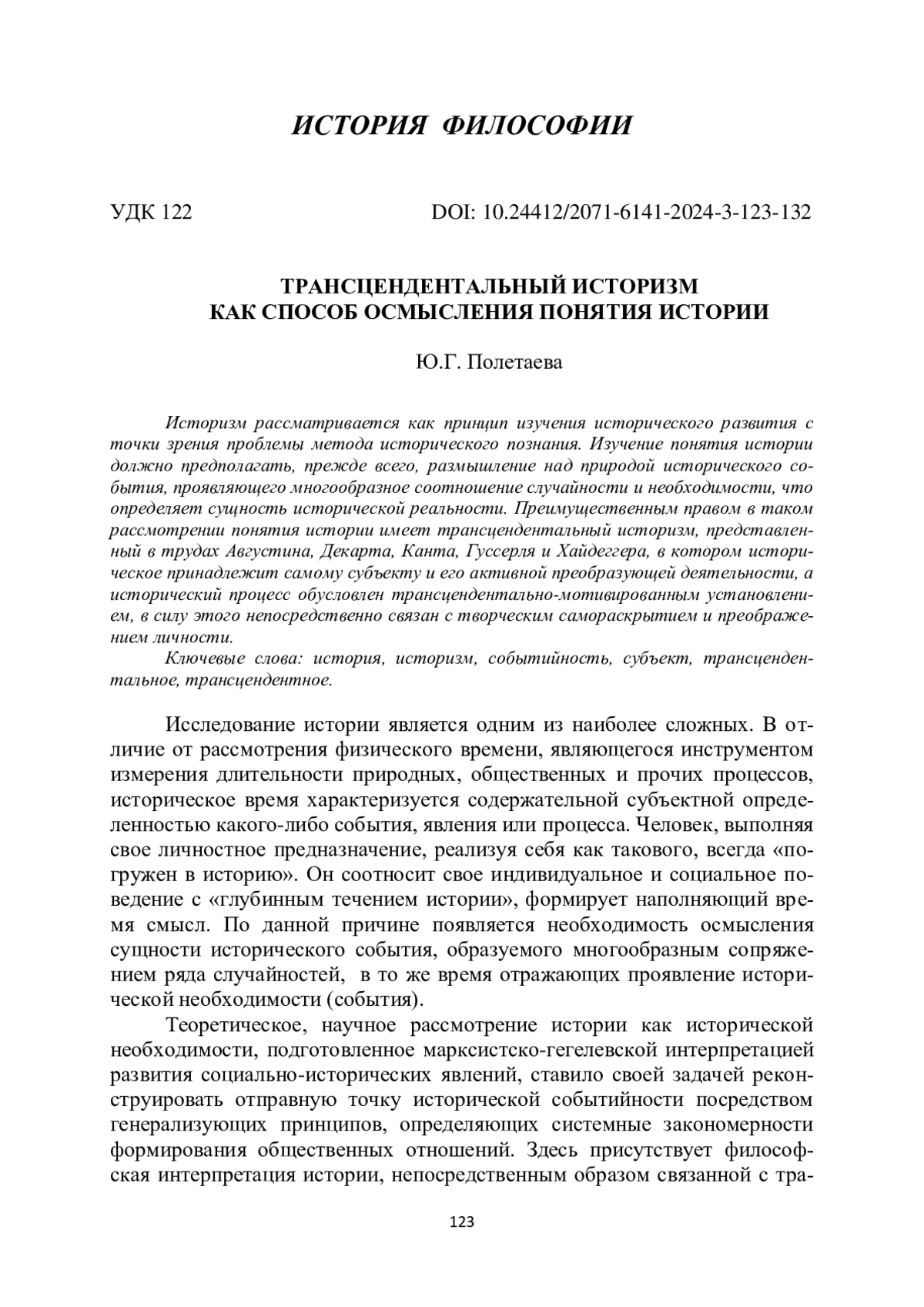 ИСТОРИЯ ФИЛОСОФИИ

УДК 122

DOI: 10.24412/2071-6141-2024-3-123-132

ТРАНСЦЕНДЕНТАЛЬНЫЙ ИСТОРИЗМ
КАК СПОСОБ ОСМЫСЛЕНИЯ ПОНЯТИЯ ИСТОРИИ

Ю.Г. Полетаева

Историзм рассматривается как принцип изучения исторического развития с точки зрения проблемы метода исторического познания. Изучение понятия истории должно предполагать, прежде всего, размышление над природой исторического события, проявляющего многообразное соотношение случайности и необходимости, что определяет сущность исторической реальности. Преимущественным правом в таком рассмотрении понятия истории имеет трансцендентальный историзм, представленный в трудах Августина, Декарта, Канта, Гуссерля и Хайдеггера, в котором историческое принадлежит самому субъекту и его активной преобразующей деятельности, а исторический процесс обусловлен трансцендентально-мотивированным установлением, в силу этого непосредственно связан с творческим самораскрытием и преображением личности.

Ключевые слова: история, историзм, событийность, субъект, трансцендентальное, трансцендентное.

Исследование истории является одним из наиболее сложных. В отличие от рассмотрения физического времени, являющегося инструментом измерения длительности природных, общественных и прочих процессов, историческое время характеризуется содержательной субъектной определенностью какого-либо события, явления или процесса. Человек, выполняя свое личностное предназначение, реализуя себя как такового, всегда «погружен в историю». Он соотносит свое индивидуальное и социальное поведение с «глубинным течением истории», формирует наполняющий время смысл. По данной причине появляется необходимость осмысления сущности исторического события, образуемого многообразным сопряжением ряда случайностей, в то же время отражающих проявление исторической необходимости (события).

Теоретическое, научное рассмотрение истории как исторической необходимости, подготовленное марксистско-гегелевской интерпретацией развития социально-исторических явлений, ставило своей задачей реконструировать отправную точку исторической событийности посредством генерализующих принципов, определяющих системные закономерности формирования общественных отношений. Здесь присутствует философская интерпретация истории, непосредственным образом связанной с тра-

123